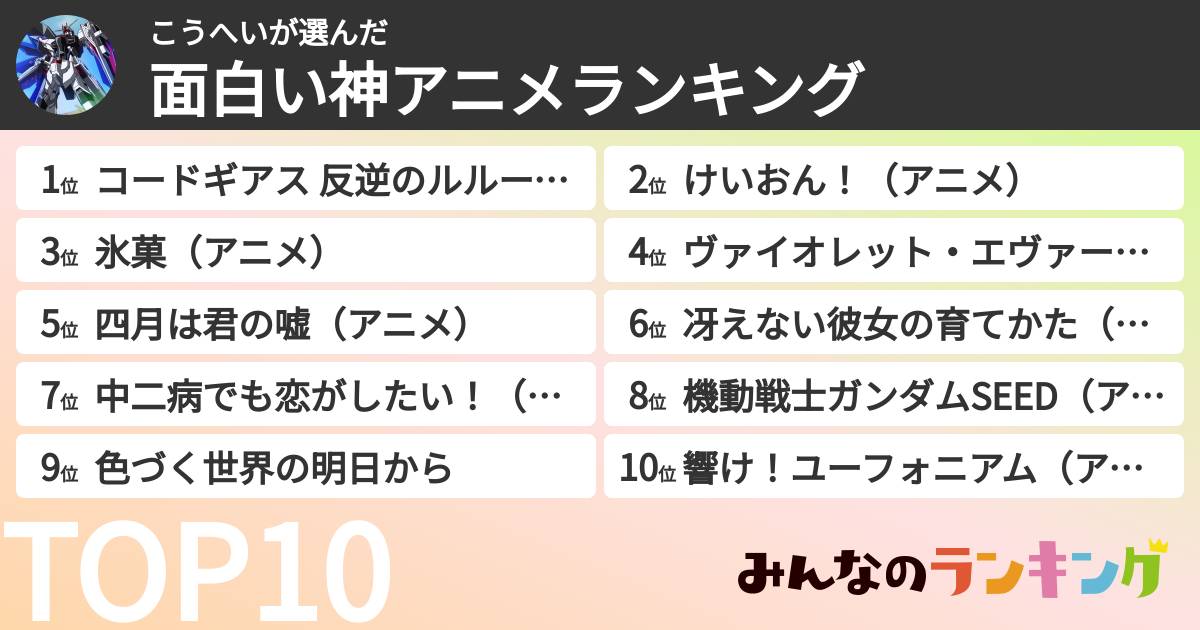 こうへいが選んだ
面白い神アニメランキング

1位 コードギアス 反逆のルルー…
2位 けいおん！（アニメ）
3位 氷菓（アニメ）
4位 ヴァイオレット・エヴァー…
5位 四月は君の嘘（アニメ）
6位 冴えない彼女の育てかた（…
7位 中二病でも恋がしたい！（…
8位 機動戦士ガンダムSEED（ア…
9位 色づく世界の明日から
10位 響け！ユーフォニアム（ア…

TOP10

みんなのランキング